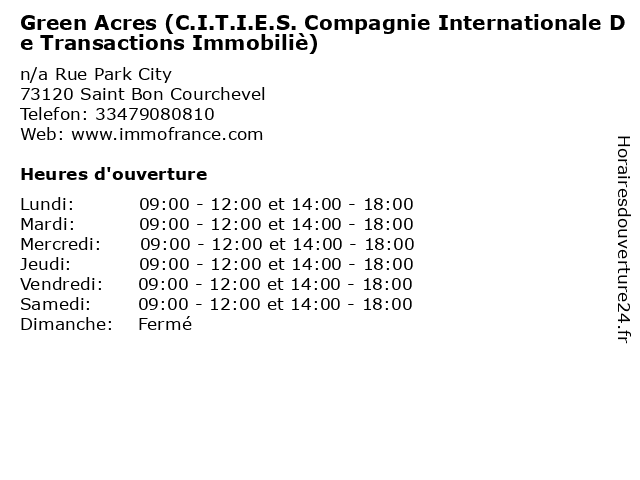 Green Acres (C.I.T.I.E.S. Compagnie Internationale De Transactions Immobiliè)

n/a Rue Park City
73120 Saint Bon Courchevel
Telefon: 33479080810
Web: www.immofrance.com

Heures d'ouverture

Lundi: 09:00 - 12:00 et 14:00 - 18:00
Mardi: 09:00 - 12:00 et 14:00 - 18:00
Mercredi: 09:00 - 12:00 et 14:00 - 18:00
Jeudi: 09:00 - 12:00 et 14:00 - 18:00
Vendredi: 09:00 - 12:00 et 14:00 - 18:00
Samedi: 09:00 - 12:00 et 14:00 - 18:00
Dimanche: Fermé

Horairesdouverture24.fr